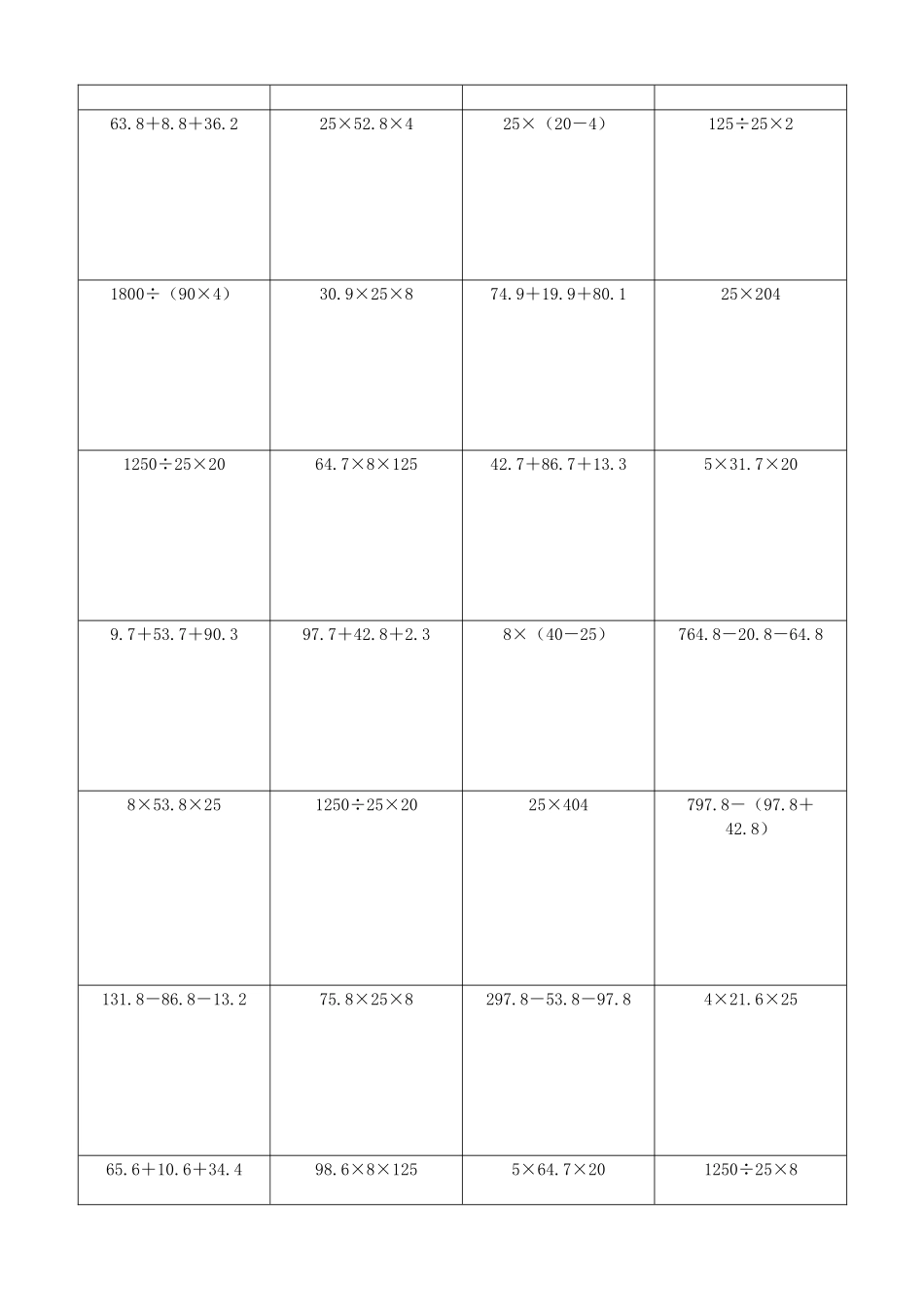 | | | | |
|---|---|---|---|
| $63.8+8.8+36.2$ | $25\times52.8\times4$ | $25\times(20-4)$ | $125\div25\times2$ |
| $1800\div(90\times4)$ | $30.9\times25\times8$ | $74.9+19.9+80.1$ | $25\times204$ |
| $1250\div25\times20$ | $64.7\times8\times125$ | $42.7+86.7+13.3$ | $5\times31.7\times20$ |
| $9.7+53.7+90.3$ | $97.7+42.8+2.3$ | $8\times(40-25)$ | $764.8-20.8-64.8$ |
| $8\times53.8\times25$ | $1250\div25\times20$ | $25\times404$ | $797.8-(97.8+42.8)$ |
| $131.8-86.8-13.2$ | $75.8\times25\times8$ | $297.8-53.8-97.8$ | $4\times21.6\times25$ |
| $65.6+10.6+34.4$ | $98.6\times8\times125$ | $5\times64.7\times20$ | $1250\div25\times8$ |